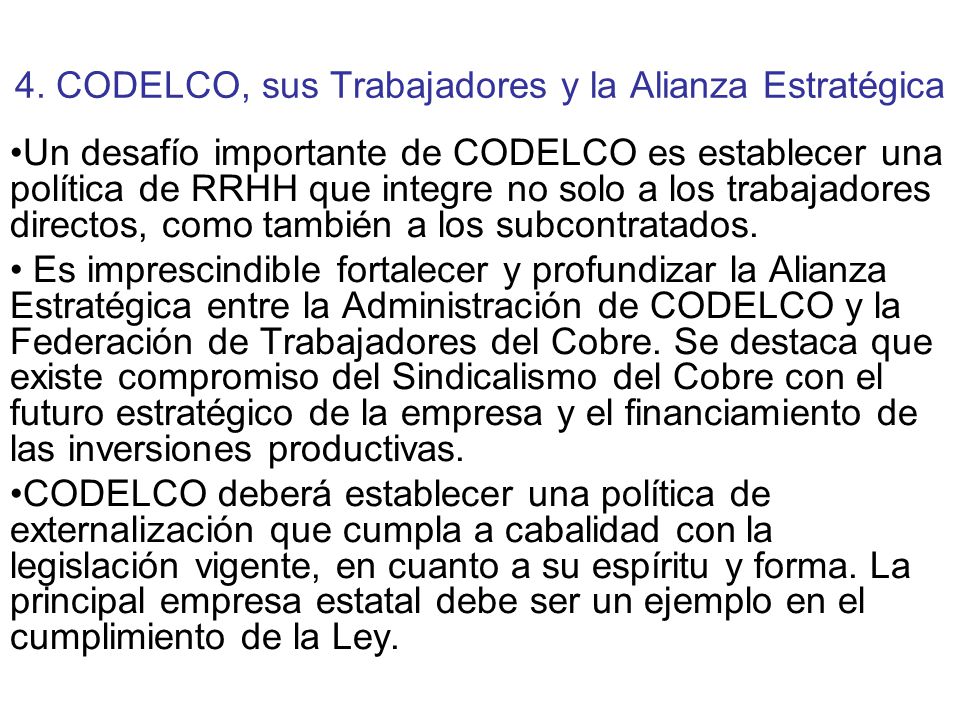 4. CODELCO, sus Trabajadores y la Alianza Estratégica

•Un desafío importante de CODELCO es establecer una política de RRHH que integre no solo a los trabajadores directos, como también a los subcontratados.

• Es imprescindible fortalecer y profundizar la Alianza Estratégica entre la Administración de CODELCO y la Federación de Trabajadores del Cobre. Se destaca que existe compromiso del Sindicalismo del Cobre con el futuro estratégico de la empresa y el financiamiento de las inversiones productivas.

•CODELCO deberá establecer una política de externalización que cumpla a cabalidad con la legislación vigente, en cuanto a su espíritu y forma. La principal empresa estatal debe ser un ejemplo en el cumplimiento de la Ley.